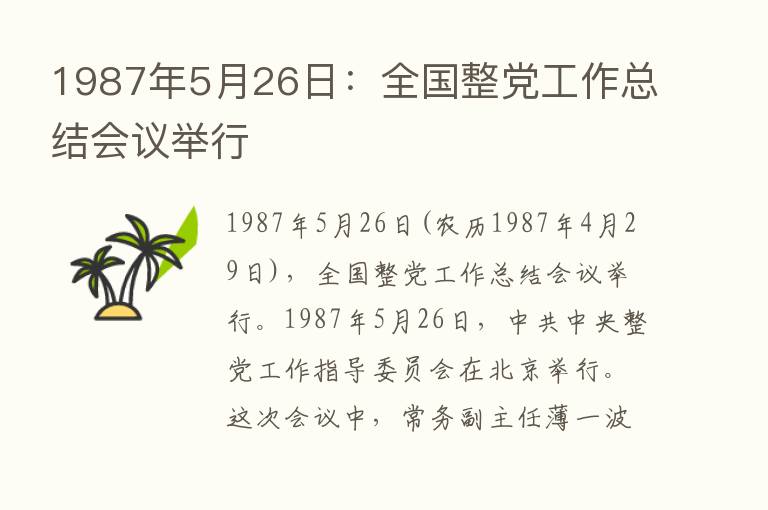 1987年5月26日：全国整党工作总结会议举行

1987年5月26日(农历1987年4月29日)，全国整党工作总结会议举行。1987年5月26日，中共中央整党工作指导委员会在北京举行。这次会议中，常务副主任薄一波